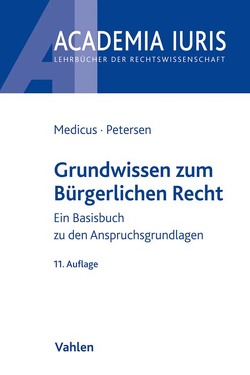 ACADEMIA IURIS
LEHRBÜCHER DER RECHTSWISSENSCHAFT

Medicus · Petersen

Grundwissen zum Bürgerlichen Recht

Ein Basisbuch zu den Anspruchsgrundlagen

11. Auflage

Vahlen